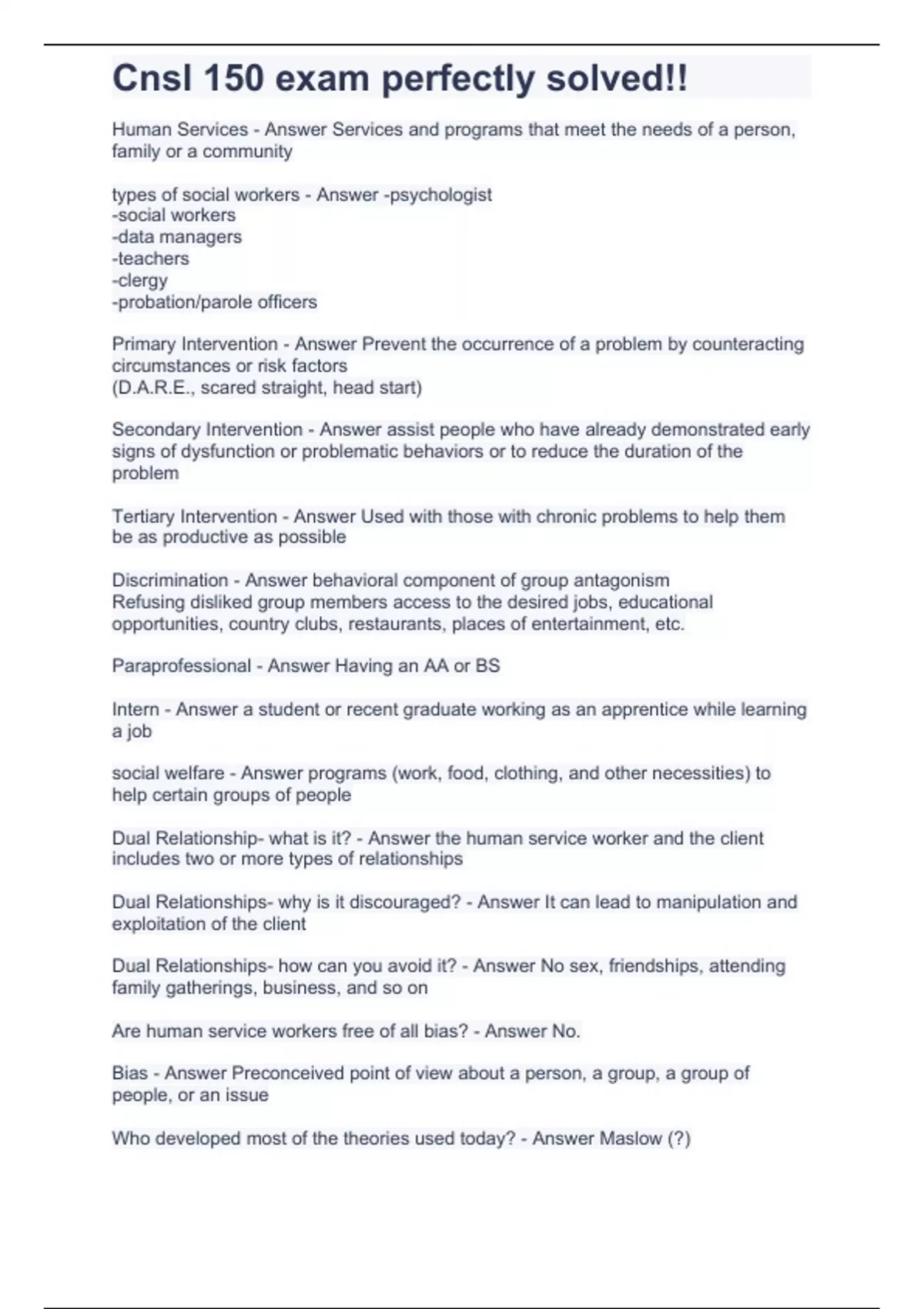 Cnsl 150 exam perfectly solved!!

Human Services - Answer Services and programs that meet the needs of a person, family or a community

types of social workers - Answer -psychologist
-social workers
-data managers
-teachers
-clergy
-probation/parole officers

Primary Intervention - Answer Prevent the occurrence of a problem by counteracting circumstances or risk factors
(D.A.R.E., scared straight, head start)

Secondary Intervention - Answer assist people who have already demonstrated early signs of dysfunction or problematic behaviors or to reduce the duration of the problem

Tertiary Intervention - Answer Used with those with chronic problems to help them be as productive as possible

Discrimination - Answer behavioral component of group antagonism
Refusing disliked group members access to the desired jobs, educational opportunities, country clubs, restaurants, places of entertainment, etc.

Paraprofessional - Answer Having an AA or BS

Intern - Answer a student or recent graduate working as an apprentice while learning a job

social welfare - Answer programs (work, food, clothing, and other necessities) to help certain groups of people

Dual Relationship- what is it? - Answer the human service worker and the client includes two or more types of relationships

Dual Relationships- why is it discouraged? - Answer It can lead to manipulation and exploitation of the client

Dual Relationships- how can you avoid it? - Answer No sex, friendships, attending family gatherings, business, and so on

Are human service workers free of all bias? - Answer No.

Bias - Answer Preconceived point of view about a person, a group, a group of people, or an issue

Who developed most of the theories used today? - Answer Maslow (?)